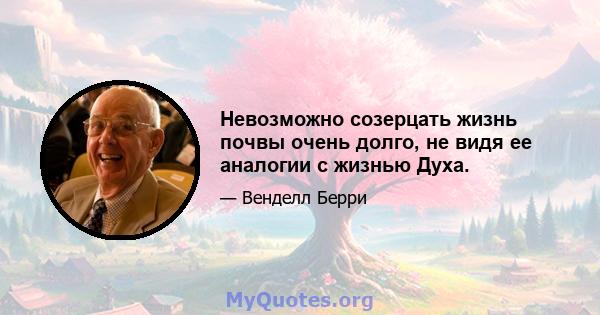 Невозможно созерцать жизнь почвы очень долго, не видя ее аналогии с жизнью Духа.

— Венделл Берри

MyQuotes.org